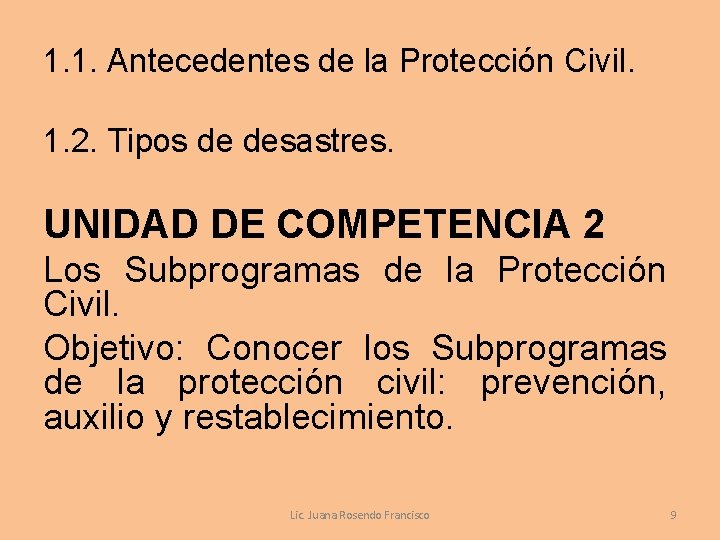 1.1. Antecedentes de la Protección Civil.

1.2. Tipos de desastres.

UNIDAD DE COMPETENCIA 2

Los Subprogramas de la Protección Civil.

Objetivo: Conocer los Subprogramas de la protección civil: prevención, auxilio y restablecimiento.

Lic. Juana Rosendo Francisco

9